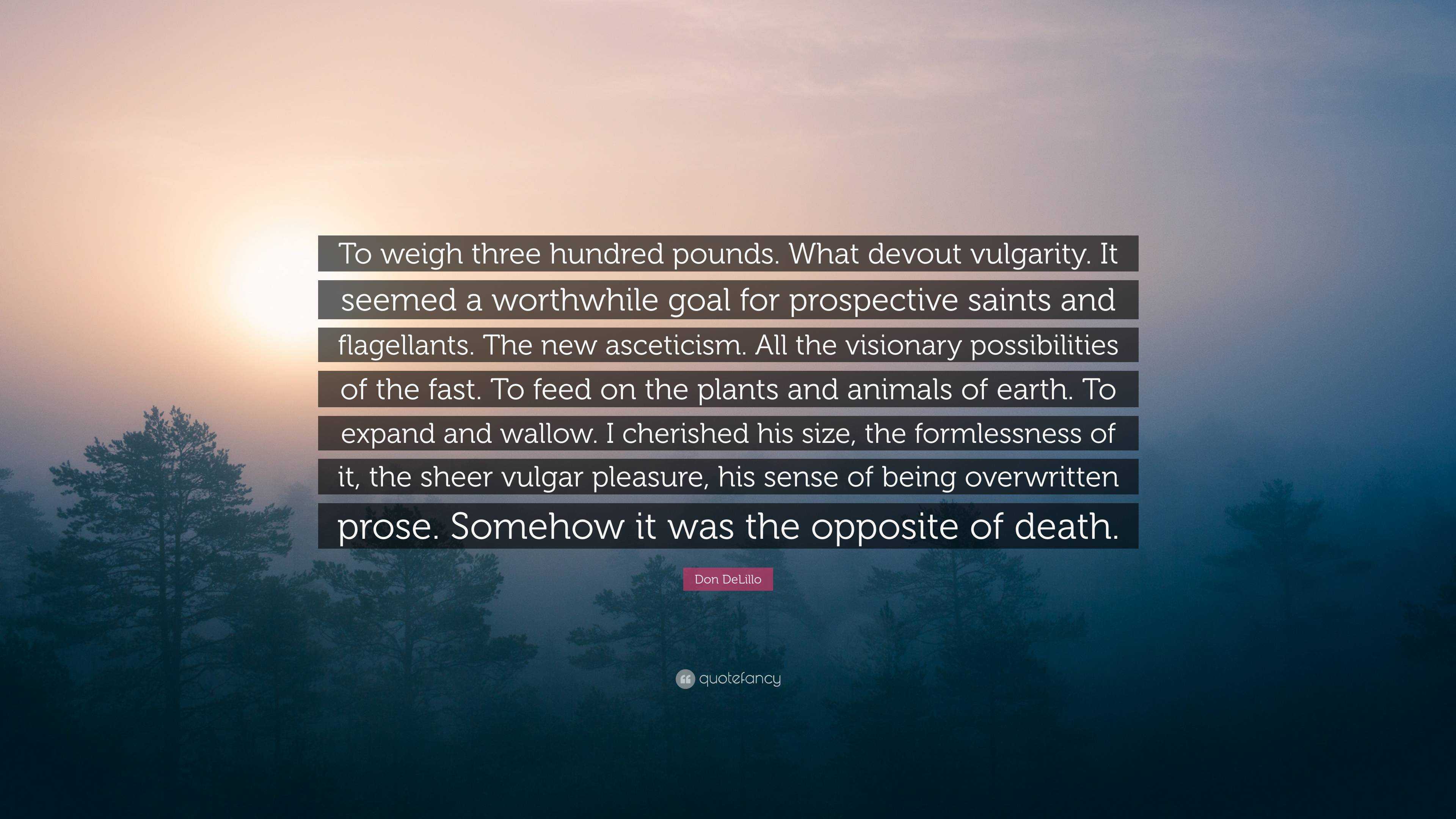 To weigh three hundred pounds. What devout vulgarity. It seemed a worthwhile goal for prospective saints and flagellants. The new asceticism. All the visionary possibilities of the fast. To feed on the plants and animals of earth. To expand and wallow. I cherished his size, the formlessness of it, the sheer vulgar pleasure, his sense of being overwritten prose. Somehow it was the opposite of death.

Don DeLillo

quotefancy